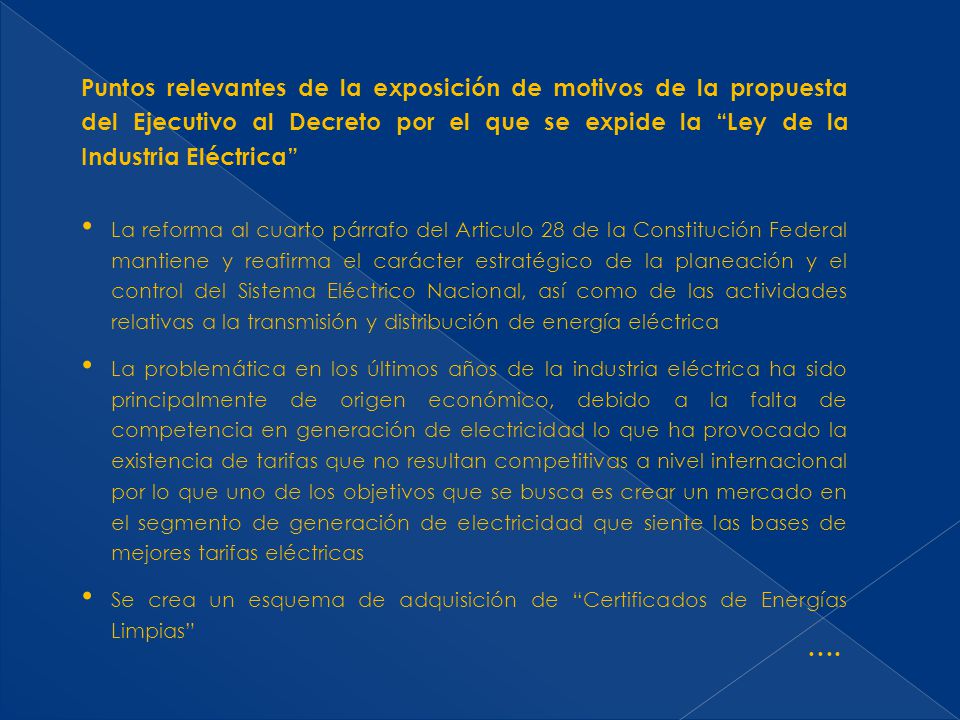 Puntos relevantes de la exposición de motivos de la propuesta del Ejecutivo al Decreto por el que se expide la “Ley de la Industria Eléctrica”

• La reforma al cuarto párrafo del Articulo 28 de la Constitución Federal mantiene y reafirma el carácter estratégico de la planeación y el control del Sistema Eléctrico Nacional, así como de las actividades relativas a la transmisión y distribución de energía eléctrica

• La problemática en los últimos años de la industria eléctrica ha sido principalmente de origen económico, debido a la falta de competencia en generación de electricidad lo que ha provocado la existencia de tarifas que no resultan competitivas a nivel internacional por lo que uno de los objetivos que se busca es crear un mercado en el segmento de generación de electricidad que siente las bases de mejores tarifas eléctricas

• Se crea un esquema de adquisición de “Certificados de Energías Limpias”

….